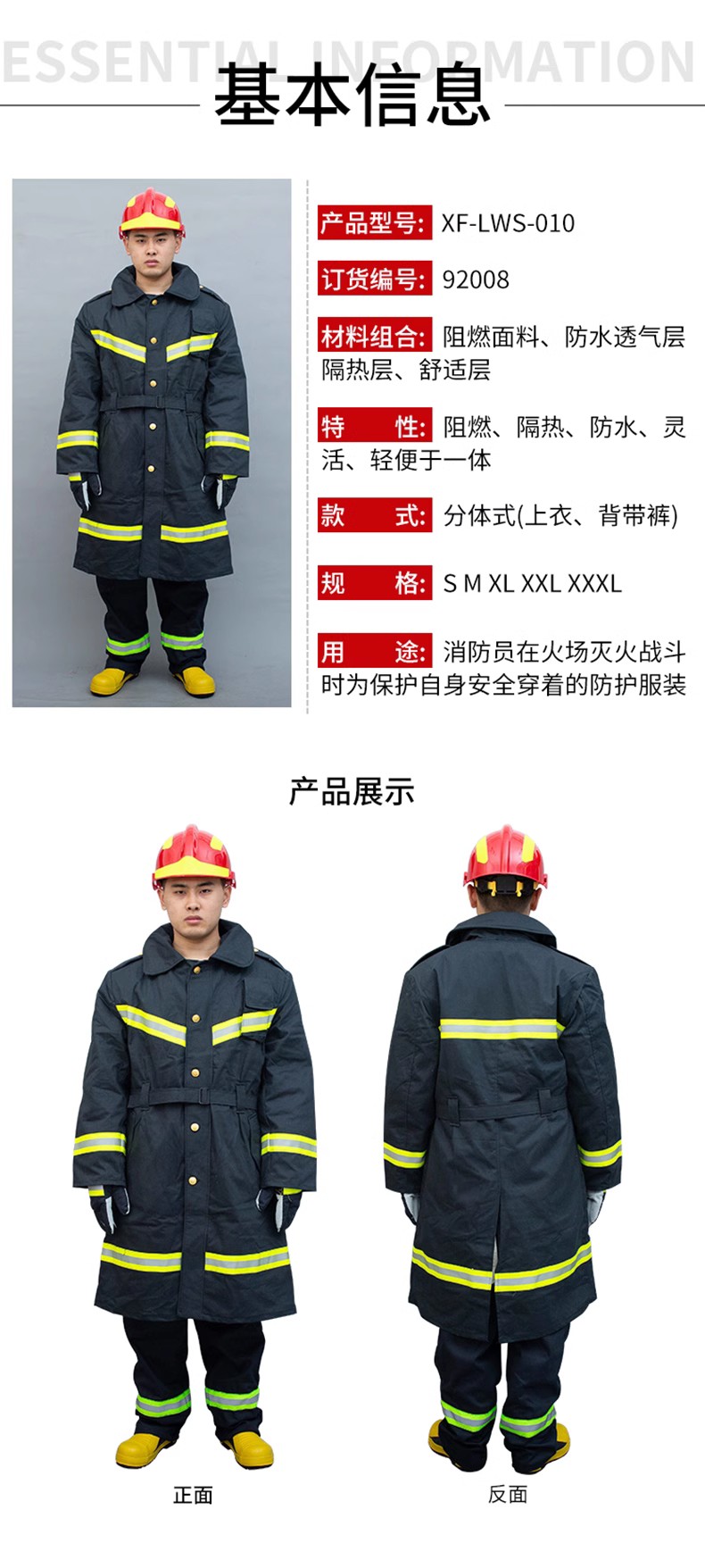 ESSENTIAL INFORMATION

基本信息

产品型号: XF-LWS-010

订货编号: 92008

材料组合: 阻燃面料、防水透气层隔热层、舒适层

特 性: 阻燃、隔热、防水、灵活、轻便于一体

款 式: 分体式(上衣、背带裤)

规 格: S M XL XXL XXXL

用 途: 消防员在火场灭火战斗时为保护自身安全穿着的防护服装

产品展示

正面

反面